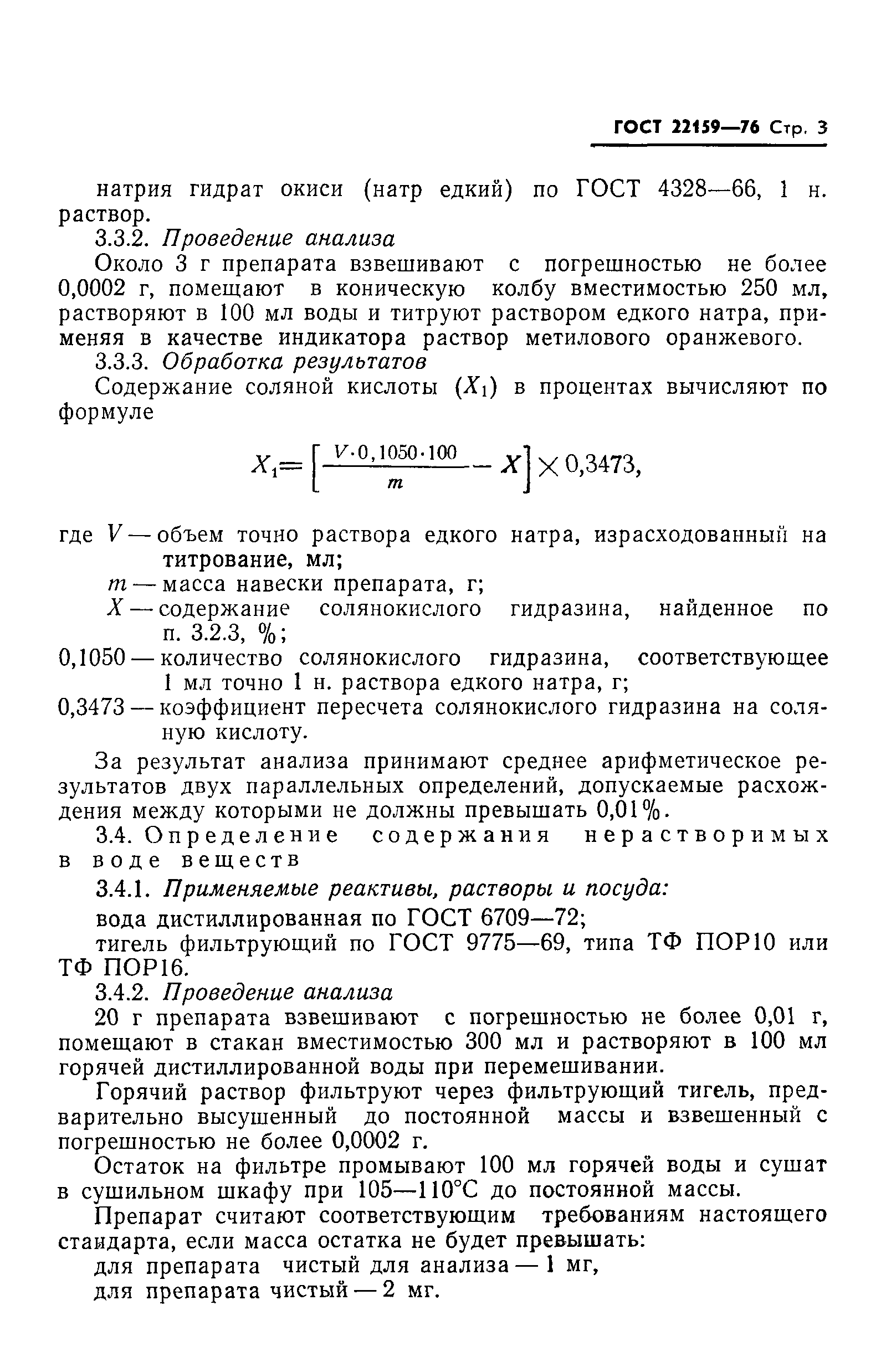 ГОСТ 22159—76 Стр. 3

натрия гидрат окиси (натр едкий) по ГОСТ 4328—66, 1 н. раствор.

3.3.2. Проведение анализа

Около 3 г препарата взвешивают с погрешностью не более 0,0002 г, помещают в коническую колбу вместимостью 250 мл, растворяют в 100 мл воды и титруют раствором едкого натра, применяя в качестве индикатора раствор метилового оранжевого.

3.3.3. Обработка результатов

Содержание соляной кислоты ($X_1$) в процентах вычисляют по формуле

$X_1 = \left[\frac{V \cdot 0,1050 \cdot 100}{m} - X\right] \times 0,3473,$

где $V$ — объем точно раствора едкого натра, израсходованный на титрование, мл;

$m$ — масса навески препарата, г;

$X$ — содержание солянокислого гидразина, найденное по п. 3.2.3, %;

0,1050 — количество солянокислого гидразина, соответствующее 1 мл точно 1 н. раствора едкого натра, г;

0,3473 — коэффициент пересчета солянокислого гидразина на соляную кислоту.

За результат анализа принимают среднее арифметическое результатов двух параллельных определений, допускаемые расхождения между которыми не должны превышать 0,01%.

3.4. Определение содержания нерастворимых в воде веществ

3.4.1. Применяемые реактивы, растворы и посуда:

вода дистиллированная по ГОСТ 6709—72;

тигель фильтрующий по ГОСТ 9775—69, типа ТФ ПОР10 или ТФ ПОР16.

3.4.2. Проведение анализа

20 г препарата взвешивают с погрешностью не более 0,01 г, помещают в стакан вместимостью 300 мл и растворяют в 100 мл горячей дистиллированной воды при перемешивании.

Горячий раствор фильтруют через фильтрующий тигель, предварительно высушенный до постоянной массы и взвешенный с погрешностью не более 0,0002 г.

Остаток на фильтре промывают 100 мл горячей воды и сушат в сушильном шкафу при 105—110°С до постоянной массы.

Препарат считают соответствующим требованиям настоящего стандарта, если масса остатка не будет превышать:

для препарата чистый для анализа — 1 мг,

для препарата чистый — 2 мг.